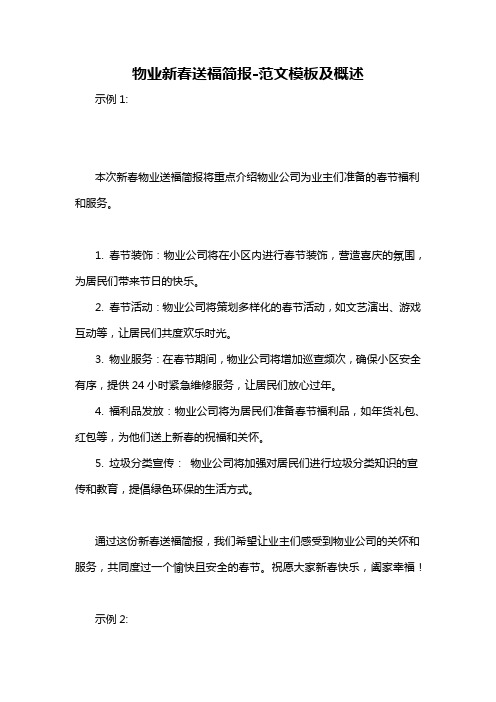 物业新春送福简报-范文模板及概述

示例 1:

本次新春物业送福简报将重点介绍物业公司为业主们准备的春节福利和服务。

1. 春节装饰：物业公司将在小区内进行春节装饰，营造喜庆的氛围，为居民们带来节日的快乐。

2. 春节活动：物业公司将策划多样化的春节活动，如文艺演出、游戏互动等，让居民们共度欢乐时光。

3. 物业服务：在春节期间，物业公司将增加巡查频次，确保小区安全有序，提供 24 小时紧急维修服务，让居民们放心过年。

4. 福利品发放：物业公司将为居民们准备春节福利品，如年货礼包、红包等，为他们送上新春的祝福和关怀。

5. 垃圾分类宣传： 物业公司将加强对居民们进行垃圾分类知识的宣传和教育，提倡绿色环保的生活方式。

通过这份新春送福简报，我们希望让业主们感受到物业公司的关怀和服务，共同度过一个愉快且安全的春节。祝愿大家新春快乐，阖家幸福！

示例 2: